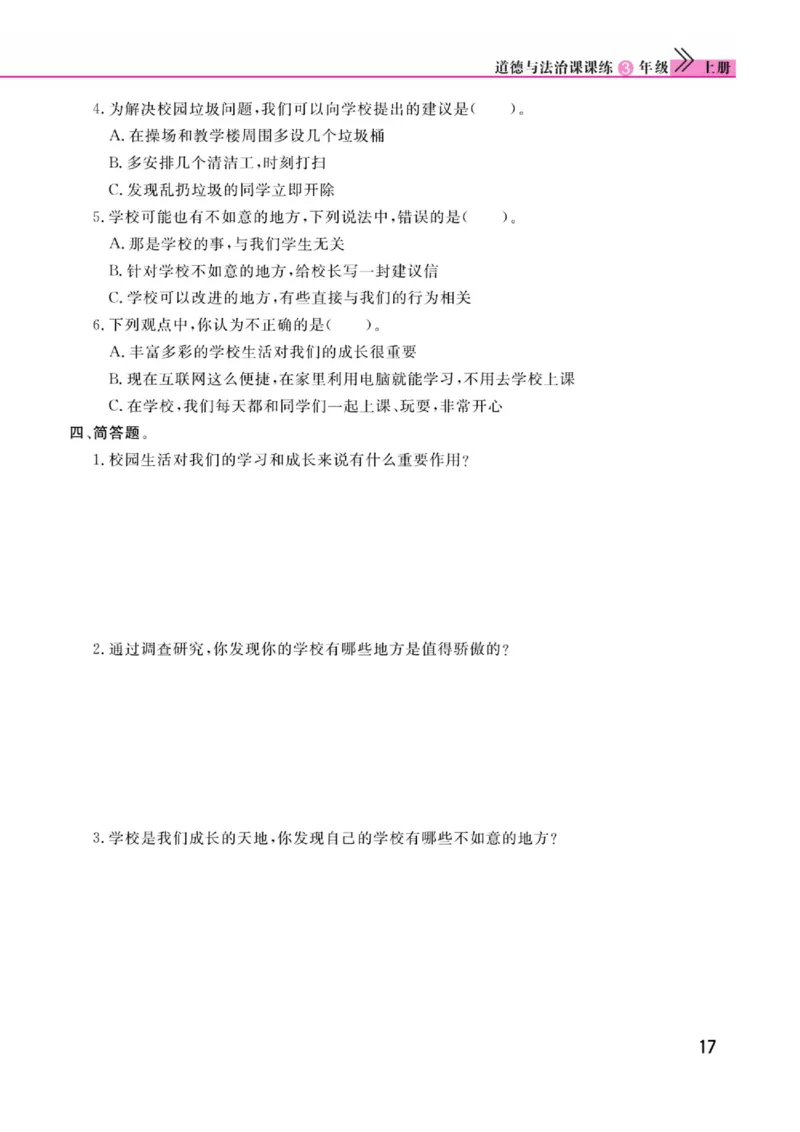 道德与法治课课练 3 年级 上册

4. 为解决校园垃圾问题，我们可以向学校提出的建议是(　　)。
A. 在操场和教学楼周围多设几个垃圾桶
B. 多安排几个清洁工，时刻打扫
C. 发现乱扔垃圾的同学立即开除

5. 学校可能也有不如意的地方，下列说法中，错误的是(　　)。
A. 那是学校的事，与我们学生无关
B. 针对学校不如意的地方，给校长写一封建议信
C. 学校可以改进的地方，有些直接与我们的行为相关

6. 下列观点中，你认为不正确的是(　　)。
A. 丰富多彩的学校生活对我们的成长很重要
B. 现在互联网这么便捷，在家里利用电脑就能学习，不用去学校上课
C. 在学校，我们每天都和同学们一起上课、玩耍，非常开心

四、简答题。
1. 校园生活对我们的学习和成长来说有什么重要作用？

2. 通过调查研究，你发现你的学校有哪些地方是值得骄傲的？

3. 学校是我们成长的天地，你发现自己的学校有哪些不如意的地方？

17